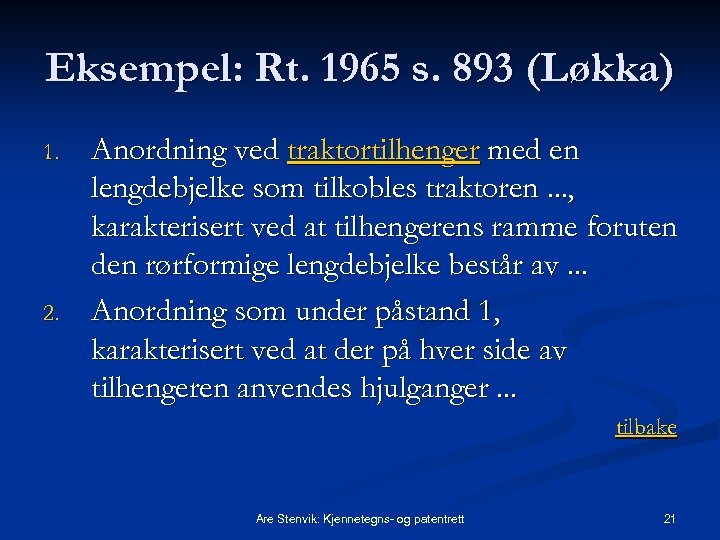 Eksempel: Rt. 1965 s. 893 (Løkka)

1. Anordning ved traktortilhenger med en lengdebjelke som tilkobles traktoren ..., karakterisert ved at tilhengerens ramme foruten den rørformige lengdebjelke består av ...

2. Anordning som under påstand 1, karakterisert ved at der på hver side av tilhengeren anvendes hjulganger ...

tilbake

Are Stenvik: Kjennetegns- og patentrett

21